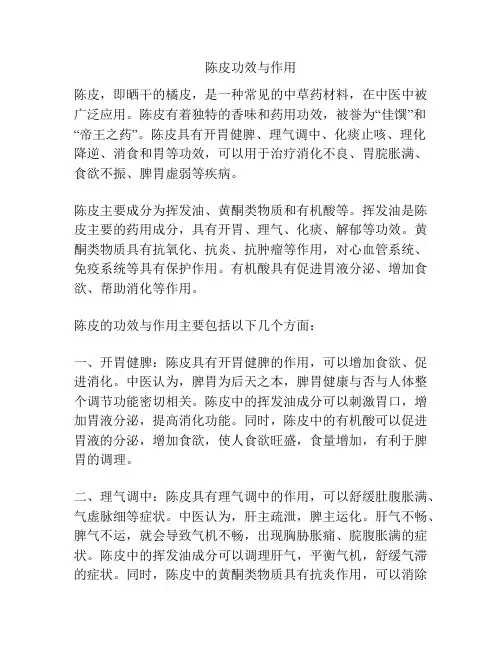 陈皮功效与作用

陈皮，即晒干的橘皮，是一种常见的中草药材料，在中医中被广泛应用。陈皮有着独特的香味和药用功效，被誉为“佳馔”和“帝王之药”。陈皮具有开胃健脾、理气调中、化痰止咳、理化降逆、消食和胃等功效，可以用于治疗消化不良、胃脘胀满、食欲不振、脾胃虚弱等疾病。

陈皮主要成分为挥发油、黄酮类物质和有机酸等。挥发油是陈皮主要的药用成分，具有开胃、理气、化痰、解郁等功效。黄酮类物质具有抗氧化、抗炎、抗肿瘤等作用，对心血管系统、免疫系统等具有保护作用。有机酸具有促进胃液分泌、增加食欲、帮助消化等作用。

陈皮的功效与作用主要包括以下几个方面：

一、开胃健脾：陈皮具有开胃健脾的作用，可以增加食欲、促进消化。中医认为，脾胃为后天之本，脾胃健康与否与人体整个调节功能密切相关。陈皮中的挥发油成分可以刺激胃口，增加胃液分泌，提高消化功能。同时，陈皮中的有机酸可以促进胃液的分泌，增加食欲，使人食欲旺盛，食量增加，有利于脾胃的调理。

二、理气调中：陈皮具有理气调中的作用，可以舒缓肚腹胀满、气虚脉细等症状。中医认为，肝主疏泄，脾主运化。肝气不畅、脾气不运，就会导致气机不畅，出现胸胁胀痛、脘腹胀满的症状。陈皮中的挥发油成分可以调理肝气，平衡气机，舒缓气滞的症状。同时，陈皮中的黄酮类物质具有抗炎作用，可以消除